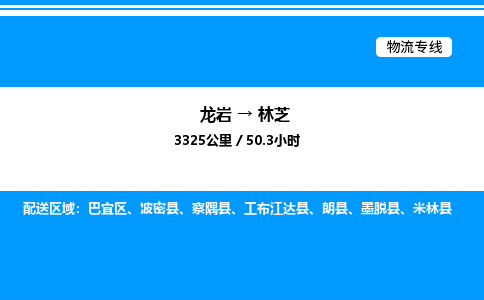 物流专线

龙岩 → 林芝

3325公里 / 50.3小时

配送区域：巴宜区、波密县、察隅县、工布江达县、朗县、墨脱县、米林县